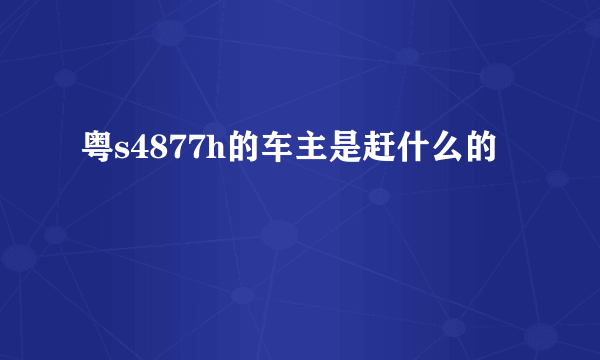 粤s4877h的车主是赶什么的